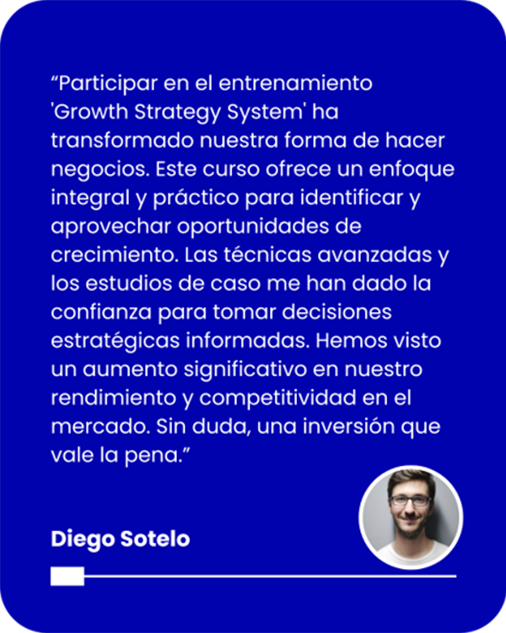 "Participar en el entrenamiento 'Growth Strategy System' ha transformado nuestra forma de hacer negocios. Este curso ofrece un enfoque integral y práctico para identificar y aprovechar oportunidades de crecimiento. Las técnicas avanzadas y los estudios de caso me han dado la confianza para tomar decisiones estratégicas informadas. Hemos visto un aumento significativo en nuestro rendimiento y competitividad en el mercado. Sin duda, una inversión que vale la pena."

Diego Sotelo